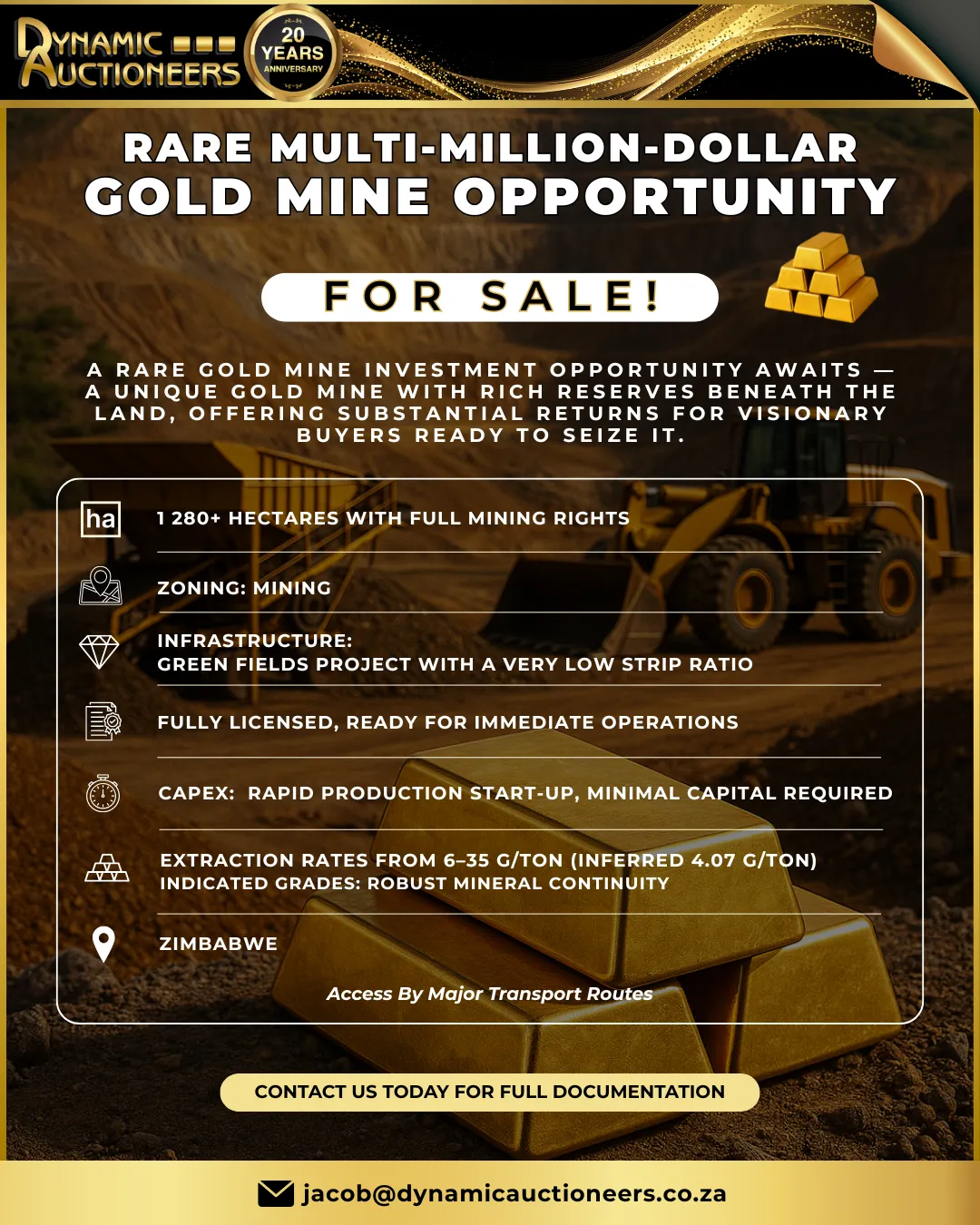 DYNAMIC AUCTIONEERS

20 YEARS ANNIVERSARY

RARE MULTI-MILLION-DOLLAR
GOLD MINE OPPORTUNITY

FOR SALE!

A RARE GOLD MINE INVESTMENT OPPORTUNITY AWAITS — A UNIQUE GOLD MINE WITH RICH RESERVES BENEATH THE LAND, OFFERING SUBSTANTIAL RETURNS FOR VISIONARY BUYERS READY TO SEIZE IT.

ha

1 280+ HECTARES WITH FULL MINING RIGHTS

ZONING: MINING

INFRASTRUCTURE:
GREEN FIELDS PROJECT WITH A VERY LOW STRIP RATIO

FULLY LICENSED, READY FOR IMMEDIATE OPERATIONS

CAPEX: RAPID PRODUCTION START-UP, MINIMAL CAPITAL REQUIRED

EXTRACTION RATES FROM 6–35 G/TON (INFERRED 4.07 G/TON)
INDICATED GRADES: ROBUST MINERAL CONTINUITY

ZIMBABWE

Access By Major Transport Routes

CONTACT US TODAY FOR FULL DOCUMENTATION

jacob@dynamicauctioneers.co.za